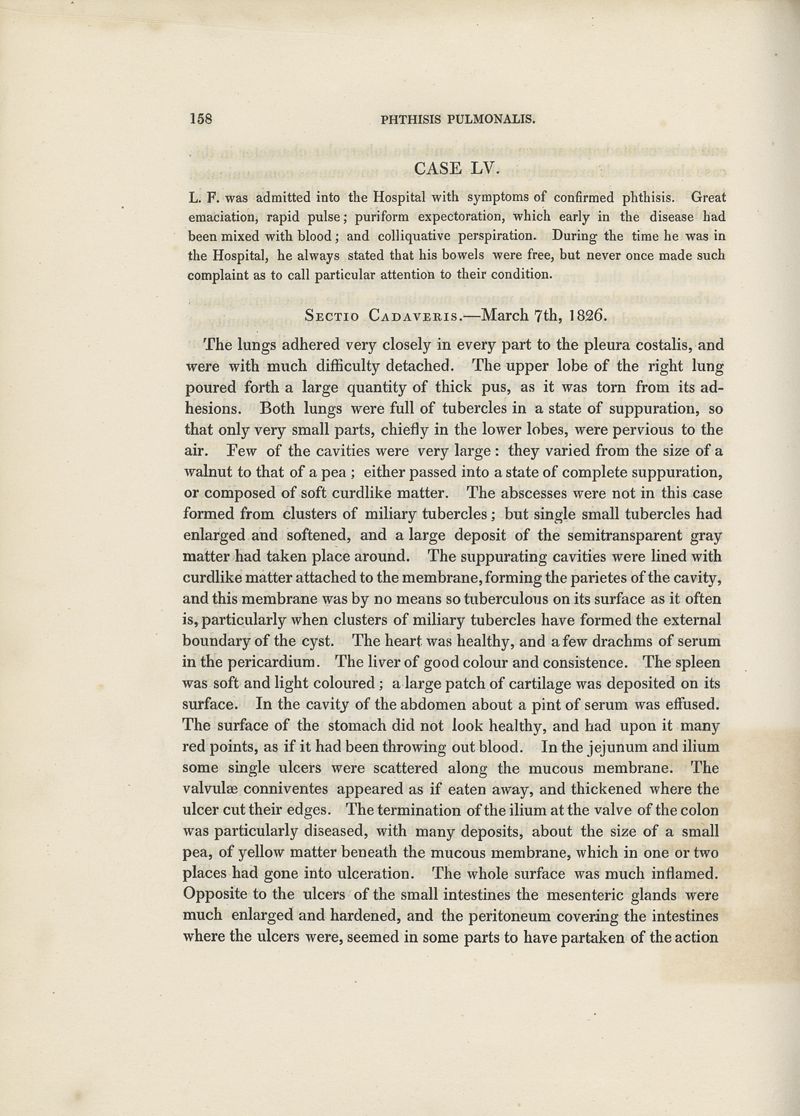 158 PHTHISIS PULMONALIS.

CASE LV.

L. F. was admitted into the Hospital with symptoms of confirmed phthisis. Great emaciation, rapid pulse; puriform expectoration, which early in the disease had been mixed with blood; and colliquative perspiration. During the time he was in the Hospital, he always stated that his bowels were free, but never once made such complaint as to call particular attention to their condition.

Sectio Cadaveris.—March 7th, 1826.

The lungs adhered very closely in every part to the pleura costalis, and were with much difficulty detached. The upper lobe of the right lung poured forth a large quantity of thick pus, as it was torn from its adhesions. Both lungs were full of tubercles in a state of suppuration, so that only very small parts, chiefly in the lower lobes, were pervious to the air. Few of the cavities were very large: they varied from the size of a walnut to that of a pea; either passed into a state of complete suppuration, or composed of soft curdlike matter. The abscesses were not in this case formed from clusters of miliary tubercles; but single small tubercles had enlarged and softened, and a large deposit of the semitransparent gray matter had taken place around. The suppurating cavities were lined with curdlike matter attached to the membrane, forming the parietes of the cavity, and this membrane was by no means so tuberculous on its surface as it often is, particularly when clusters of miliary tubercles have formed the external boundary of the cyst. The heart was healthy, and a few drachms of serum in the pericardium. The liver of good colour and consistence. The spleen was soft and light coloured; a large patch of cartilage was deposited on its surface. In the cavity of the abdomen about a pint of serum was effused. The surface of the stomach did not look healthy, and had upon it many red points, as if it had been throwing out blood. In the jejunum and ilium some single ulcers were scattered along the mucous membrane. The valvulæ conniventes appeared as if eaten away, and thickened where the ulcer cut their edges. The termination of the ilium at the valve of the colon was particularly diseased, with many deposits, about the size of a small pea, of yellow matter beneath the mucous membrane, which in one or two places had gone into ulceration. The whole surface was much inflamed. Opposite to the ulcers of the small intestines the mesenteric glands were much enlarged and hardened, and the peritoneum covering the intestines where the ulcers were, seemed in some parts to have partaken of the action